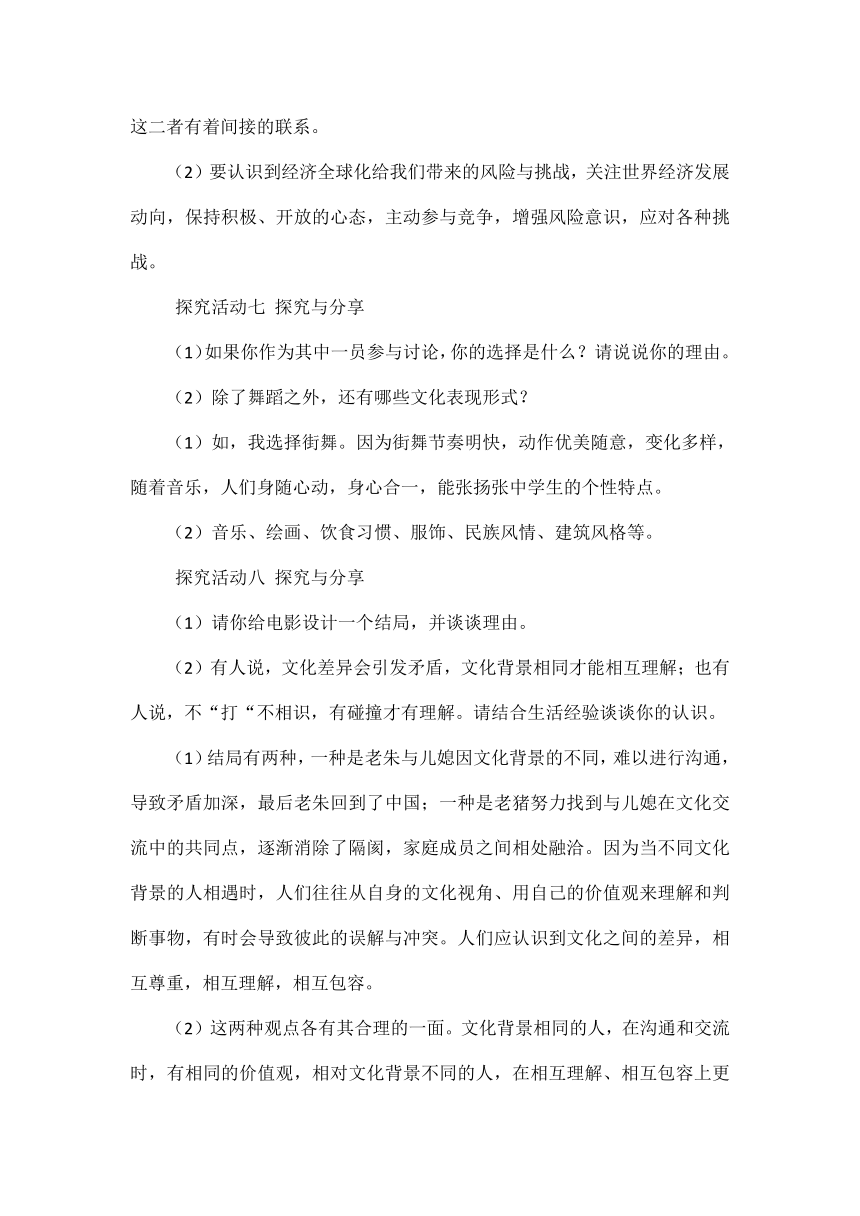 这二者有着间接的联系。

（2）要认识到经济全球化给我们带来的风险与挑战，关注世界经济发展动向，保持积极、开放的心态，主动参与竞争，增强风险意识，应对各种挑战。

探究活动七 探究与分享

（1）如果你作为其中一员参与讨论，你的选择是什么？请说说你的理由。

（2）除了舞蹈之外，还有哪些文化表现形式？

（1）如，我选择街舞。因为街舞节奏明快，动作优美随意，变化多样，随着音乐，人们身随心动，身心合一，能张扬张中学生的个性特点。

（2）音乐、绘画、饮食习惯、服饰、民族风情、建筑风格等。

探究活动八 探究与分享

（1）请你给电影设计一个结局，并谈谈理由。

（2）有人说，文化差异会引发矛盾，文化背景相同才能相互理解；也有人说，不“打“不相识，有碰撞才有理解。请结合生活经验谈谈你的认识。

（1）结局有两种，一种是老朱与儿媳因文化背景的不同，难以进行沟通，导致矛盾加深，最后老朱回到了中国；一种是老猪努力找到与儿媳在文化交流中的共同点，逐渐消除了隔阂，家庭成员之间相处融洽。因为当不同文化背景的人相遇时，人们往往从自身的文化视角、用自己的价值观来理解和判断事物，有时会导致彼此的误解与冲突。人们应认识到文化之间的差异，相互尊重，相互理解，相互包容。

（2）这两种观点各有其合理的一面。文化背景相同的人，在沟通和交流时，有相同的价值观，相对文化背景不同的人，在相互理解、相互包容上更